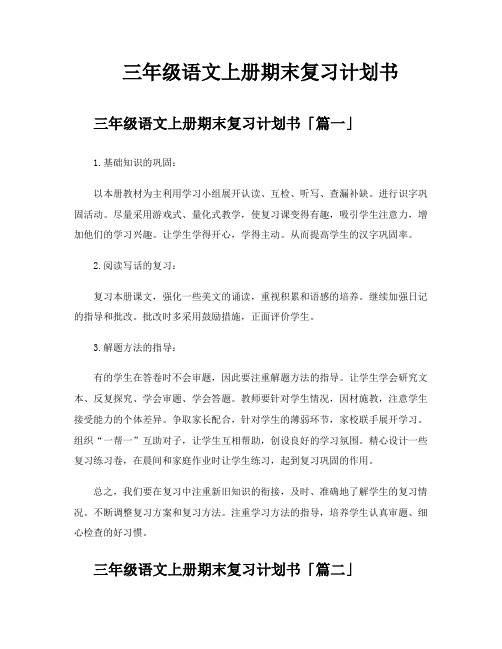 三年级语文上册期末复习计划书

三年级语文上册期末复习计划书「篇一」

1.基础知识的巩固：

以本册教材为主利用学习小组展开认读、互检、听写、查漏补缺。进行识字巩固活动。尽量采用游戏式、量化式教学，使复习课变得有趣，吸引学生注意力，增加他们的学习兴趣。让学生学得开心，学得主动。从而提高学生的汉字巩固率。

2.阅读写话的复习：

复习本册课文，强化一些美文的诵读，重视积累和语感的培养。继续加强日记的指导和批改。批改时多采用鼓励措施，正面评价学生。

3.解题方法的指导：

有的学生在答卷时不会审题，因此要注重解题方法的指导。让学生学会研究文本、反复探究、学会审题、学会答题。教师要针对学生情况，因材施教，注意学生接受能力的个体差异。争取家长配合，针对学生的薄弱环节，家校联手展开学习。组织“一帮一”互助对子，让学生互相帮助，创设良好的学习氛围。精心设计一些复习练习卷，在晨间和家庭作业时让学生练习，起到复习巩固的作用。

总之，我们要在复习中注重新旧知识的衔接，及时、准确地了解学生的复习情况。不断调整复习方案和复习方法。注重学习方法的指导，培养学生认真审题、细心检查的好习惯。

三年级语文上册期末复习计划书「篇二」